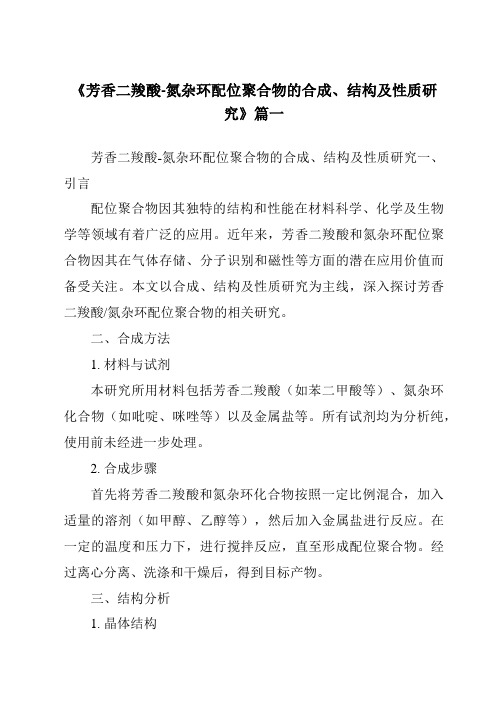 《芳香二羧酸-氮杂环配位聚合物的合成、结构及性质研究》篇一

芳香二羧酸-氮杂环配位聚合物的合成、结构及性质研究一、引言

配位聚合物因其独特的结构和性能在材料科学、化学及生物学等领域有着广泛的应用。近年来，芳香二羧酸和氮杂环配位聚合物因其在气体存储、分子识别和磁性等方面的潜在应用价值而备受关注。本文以合成、结构及性质研究为主线，深入探讨芳香二羧酸/氮杂环配位聚合物的相关研究。

二、合成方法

1. 材料与试剂

本研究所用材料包括芳香二羧酸（如苯二甲酸等）、氮杂环化合物（如吡啶、咪唑等）以及金属盐等。所有试剂均为分析纯，使用前未经进一步处理。

2. 合成步骤

首先将芳香二羧酸和氮杂环化合物按照一定比例混合，加入适量的溶剂（如甲醇、乙醇等），然后加入金属盐进行反应。在一定的温度和压力下，进行搅拌反应，直至形成配位聚合物。经过离心分离、洗涤和干燥后，得到目标产物。

三、结构分析

1. 晶体结构